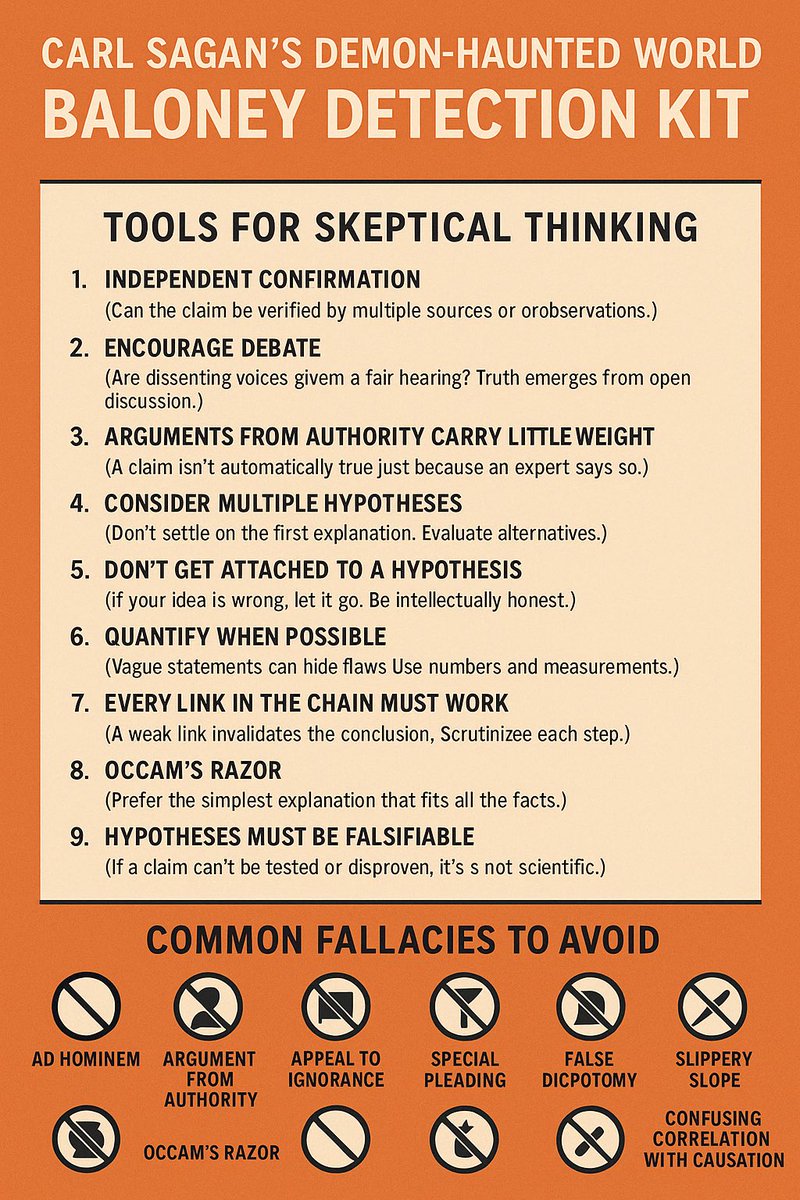 CARL SAGAN'S DEMON-HAUNTED WORLD
BALONEY DETECTION KIT

TOOLS FOR SKEPTICAL THINKING

1. INDEPENDENT CONFIRMATION
(Can the claim be verified by multiple sources or orobservations.)

2. ENCOURAGE DEBATE
(Are dissenting voices givem a fair hearing? Truth emerges from open discussion.)

3. ARGUMENTS FROM AUTHORITY CARRY LITTLE WEIGHT
(A claim isn't automatically true just because an expert says so.)

4. CONSIDER MULTIPLE HYPOTHESES
(Don't settle on the first explanation. Evaluate alternatives.)

5. DON'T GET ATTACHED TO A HYPOTHESIS
(if your idea is wrong, let it go. Be intellectually honest.)

6. QUANTIFY WHEN POSSIBLE
(Vague statements can hide flaws Use numbers and measurements.)

7. EVERY LINK IN THE CHAIN MUST WORK
(A weak link invalidates the conclusion, Scrutinizee each step.)

8. OCCAM'S RAZOR
(Prefer the simplest explanation that fits all the facts.)

9. HYPOTHESES MUST BE FALSIFIABLE
(If a claim can't be tested or disproven, it's s not scientific.)

COMMON FALLACIES TO AVOID

AD HOMINEM

ARGUMENT FROM AUTHORITY

APPEAL TO IGNORANCE

SPECIAL PLEADING

FALSE DICPOTOMY

SLIPPERY SLOPE

OCCAM'S RAZOR

CONFUSING CORRELATION WITH CAUSATION